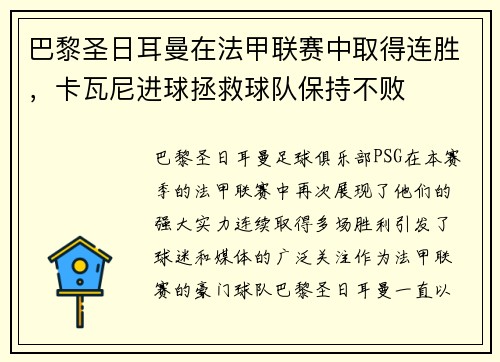 巴黎圣日耳曼在法甲联赛中取得连胜，卡瓦尼进球拯救球队保持不败

巴黎圣日耳曼足球俱乐部PSG在本赛季的法甲联赛中再次展现了他们的强大实力连续取得多场胜利引发了球迷和媒体的广泛关注作为法甲联赛的豪门球队巴黎圣日耳曼一直以